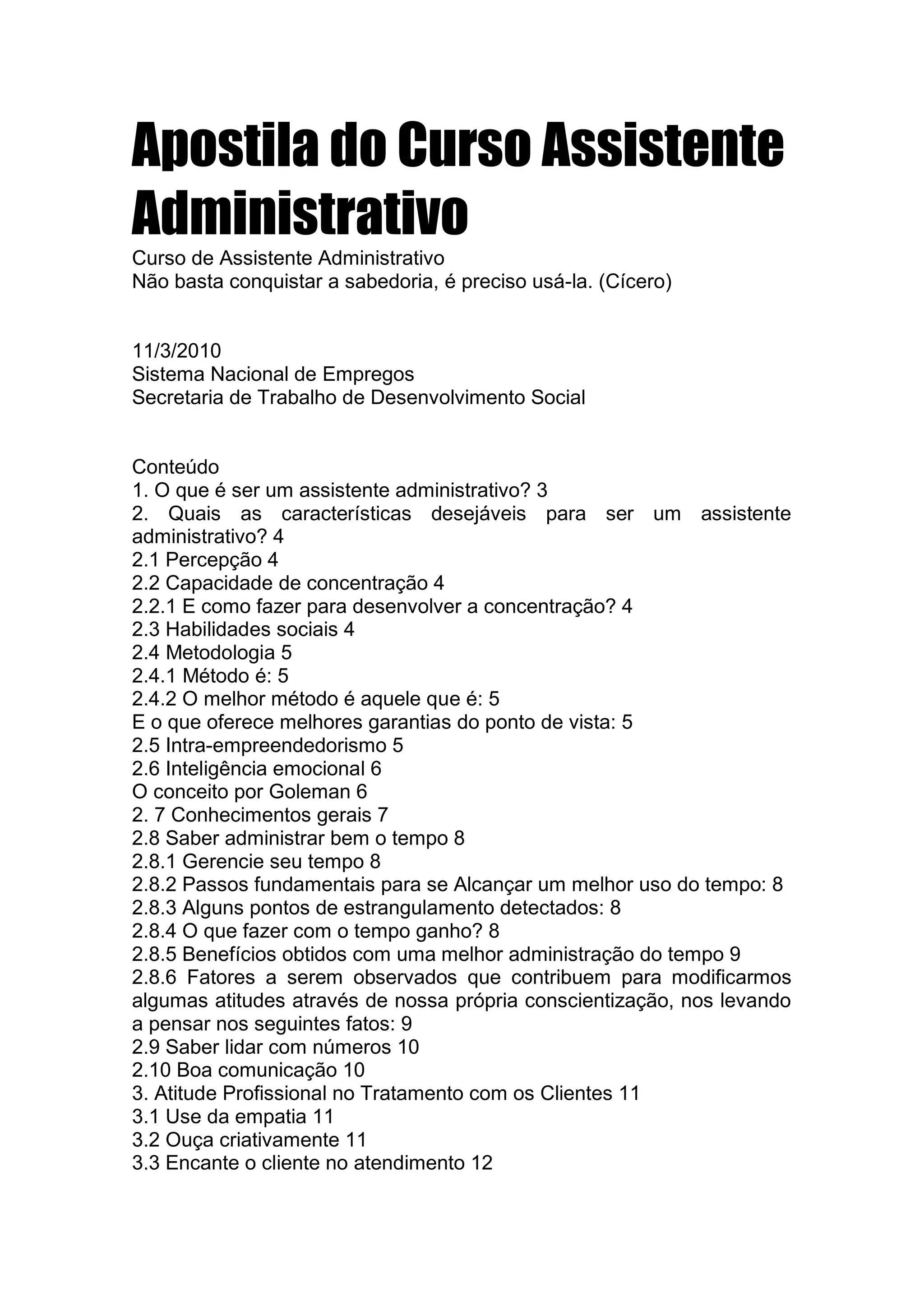 Apostila do Curso Assistente Administrativo

Curso de Assistente Administrativo
Não basta conquistar a sabedoria, é preciso usá-la. (Cícero)

11/3/2010
Sistema Nacional de Empregos
Secretaria de Trabalho de Desenvolvimento Social

Conteúdo
1. O que é ser um assistente administrativo? 3
2. Quais as características desejáveis para ser um assistente administrativo? 4
2.1 Percepção 4
2.2 Capacidade de concentração 4
2.2.1 E como fazer para desenvolver a concentração? 4
2.3 Habilidades sociais 4
2.4 Metodologia 5
2.4.1 Método é: 5
2.4.2 O melhor método é aquele que é: 5
E o que oferece melhores garantias do ponto de vista: 5
2.5 Intra-empreendedorismo 5
2.6 Inteligência emocional 6
O conceito por Goleman 6
2. 7 Conhecimentos gerais 7
2.8 Saber administrar bem o tempo 8
2.8.1 Gerencie seu tempo 8
2.8.2 Passos fundamentais para se Alcançar um melhor uso do tempo: 8
2.8.3 Alguns pontos de estrangulamento detectados: 8
2.8.4 O que fazer com o tempo ganho? 8
2.8.5 Benefícios obtidos com uma melhor administração do tempo 9
2.8.6 Fatores a serem observados que contribuem para modificarmos algumas atitudes através de nossa própria conscientização, nos levando a pensar nos seguintes fatos: 9
2.9 Saber lidar com números 10
2.10 Boa comunicação 10
3. Atitude Profissional no Tratamento com os Clientes 11
3.1 Use da empatia 11
3.2 Ouça criativamente 11
3.3 Encante o cliente no atendimento 12